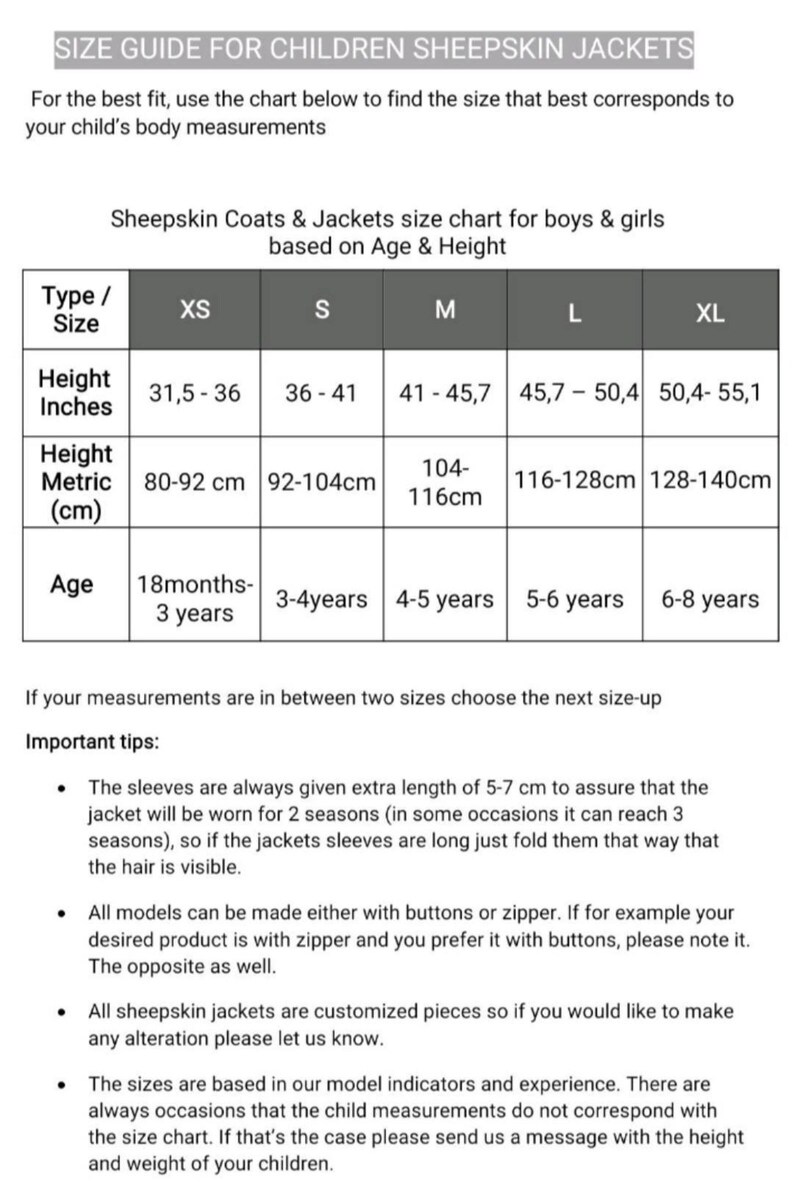 SIZE GUIDE FOR CHILDREN SHEEPSKIN JACKETS

For the best fit, use the chart below to find the size that best corresponds to your child's body measurements

Sheepskin Coats & Jackets size chart for boys & girls based on Age & Height

| Type / Size | XS | S | M | L | XL |
|---|---|---|---|---|---|
| Height Inches | 31,5 - 36 | 36 - 41 | 41 - 45,7 | 45,7 – 50,4 | 50,4- 55,1 |
| Height Metric (cm) | 80-92 cm | 92-104cm | 104-116cm | 116-128cm | 128-140cm |
| Age | 18months-3 years | 3-4years | 4-5 years | 5-6 years | 6-8 years |

If your measurements are in between two sizes choose the next size-up

Important tips:

• The sleeves are always given extra length of 5-7 cm to assure that the jacket will be worn for 2 seasons (in some occasions it can reach 3 seasons), so if the jackets sleeves are long just fold them that way that the hair is visible.

• All models can be made either with buttons or zipper. If for example your desired product is with zipper and you prefer it with buttons, please note it. The opposite as well.

• All sheepskin jackets are customized pieces so if you would like to make any alteration please let us know.

• The sizes are based in our model indicators and experience. There are always occasions that the child measurements do not correspond with the size chart. If that's the case please send us a message with the height and weight of your children.